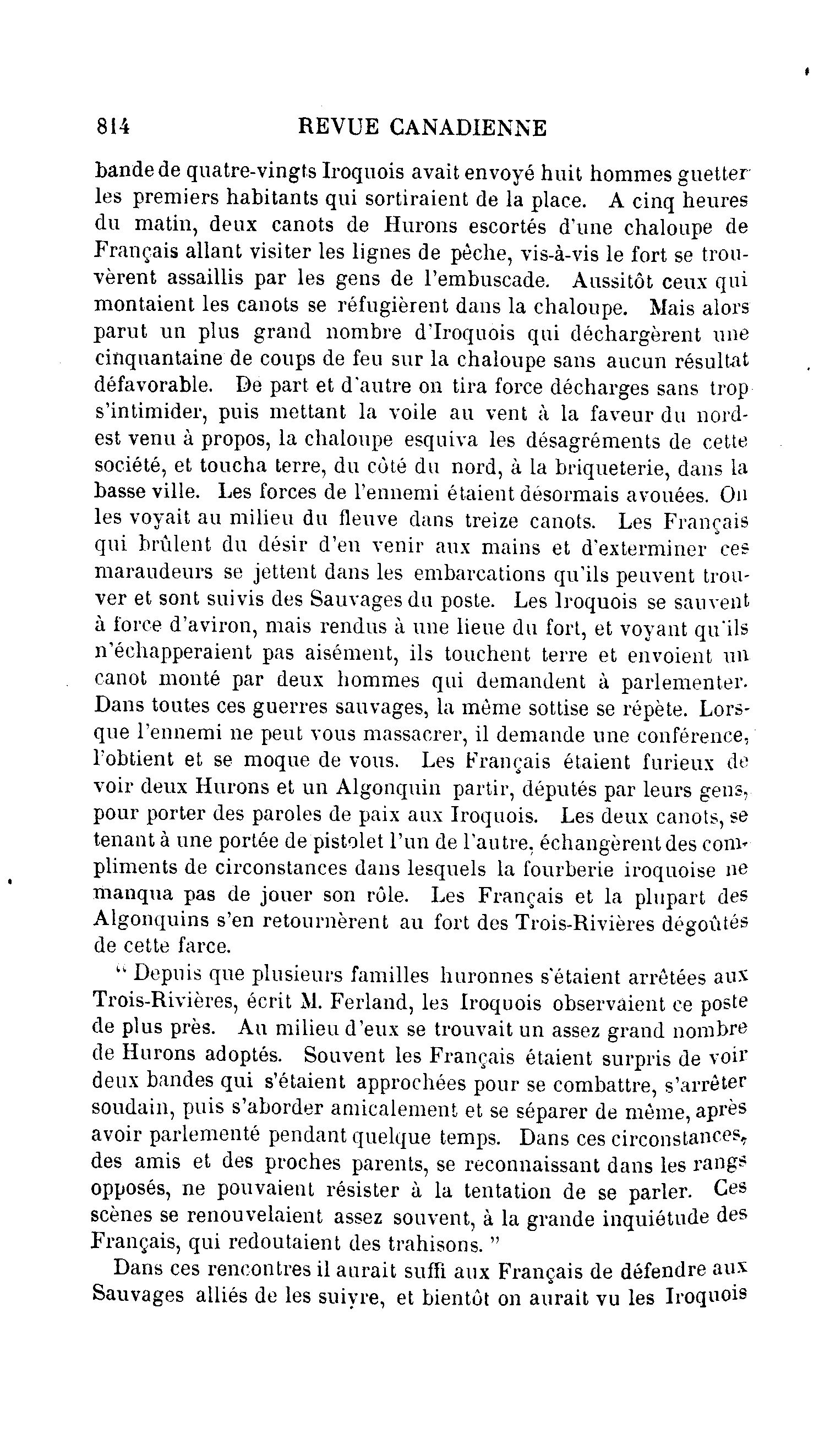 814 REVUE CANADIENNE

bande de quatre-vingts Iroquois avait envoyé huit hommes guetter les premiers habitants qui sortiraient de la place. A cinq heures du matin, deux canots de Hurons escortés d'une chaloupe de Français allant visiter les lignes de pêche, vis-à-vis le fort se trouvèrent assaillis par les gens de l'embuscade. Aussitôt ceux qui montaient les canots se réfugièrent dans la chaloupe. Mais alors parut un plus grand nombre d'Iroquois qui déchargèrent une cinquantaine de coups de feu sur la chaloupe sans aucun résultat défavorable. De part et d'autre on tira force décharges sans trop s'intimider, puis mettant la voile au vent à la faveur du nord-est venu à propos, la chaloupe esquiva les désagréments de cette société, et toucha terre, du côté du nord, à la briqueterie, dans la basse ville. Les forces de l'ennemi étaient désormais avouées. On les voyait au milieu du fleuve dans treize canots. Les Français qui brûlent du désir d'en venir aux mains et d'exterminer ces maraudeurs se jettent dans les embarcations qu'ils peuvent trouver et sont suivis des Sauvages du poste. Les Iroquois se sauvent à force d'aviron, mais rendus à une lieue du fort, et voyant qu'ils n'échapperaient pas aisément, ils touchent terre et envoient un canot monté par deux hommes qui demandent à parlementer. Dans toutes ces guerres sauvages, la même sottise se répète. Lorsque l'ennemi ne peut vous massacrer, il demande une conférence, l'obtient et se moque de vous. Les Français étaient furieux de voir deux Hurons et un Algonquin partir, députés par leurs gens, pour porter des paroles de paix aux Iroquois. Les deux canots, se tenant à une portée de pistolet l'un de l'autre, échangèrent des compliments de circonstances dans lesquels la fourberie iroquoise ne manqua pas de jouer son rôle. Les Français et la plupart des Algonquins s'en retournèrent au fort des Trois-Rivières dégoûtés de cette farce.

" Depuis que plusieurs familles huronnes s'étaient arrêtées aux Trois-Rivières, écrit M. Ferland, les Iroquois observaient ce poste de plus près. Au milieu d'eux se trouvait un assez grand nombre de Hurons adoptés. Souvent les Français étaient surpris de voir deux bandes qui s'étaient approchées pour se combattre, s'arrêter soudain, puis s'aborder amicalement et se séparer de même, après avoir parlementé pendant quelque temps. Dans ces circonstances, des amis et des proches parents, se reconnaissant dans les rangs opposés, ne pouvaient résister à la tentation de se parler. Ces scènes se renouvelaient assez souvent, à la grande inquiétude des Français, qui redoutaient des trahisons. "

Dans ces rencontres il aurait suffi aux Français de défendre aux Sauvages alliés de les suivre, et bientôt on aurait vu les Iroquois